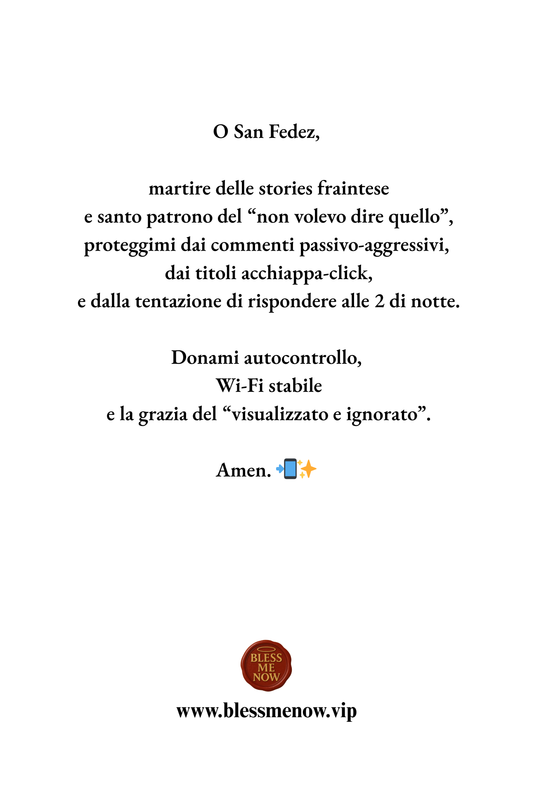 O San Fedez,

martire delle stories fraintese
e santo patrono del “non volevo dire quello”,
proteggimi dai commenti passivo-aggressivi,
dai titoli acchiappa-click,
e dalla tentazione di rispondere alle 2 di notte.

Donami autocontrollo,
Wi-Fi stabile
e la grazia del “visualizzato e ignorato”.

Amen. 📲✨

BLESS ME NOW

www.blessmenow.vip